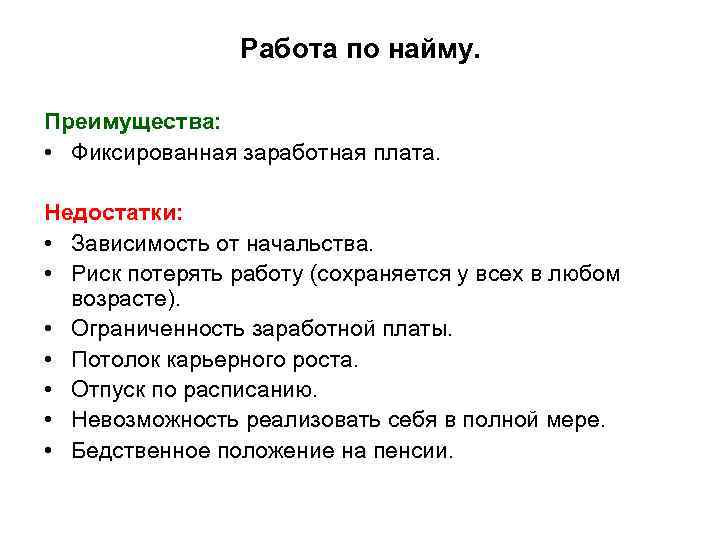 Работа по найму.

Преимущества:
• Фиксированная заработная плата.

Недостатки:
• Зависимость от начальства.
• Риск потерять работу (сохраняется у всех в любом возрасте).
• Ограниченность заработной платы.
• Потолок карьерного роста.
• Отпуск по расписанию.
• Невозможность реализовать себя в полной мере.
• Бедственное положение на пенсии.